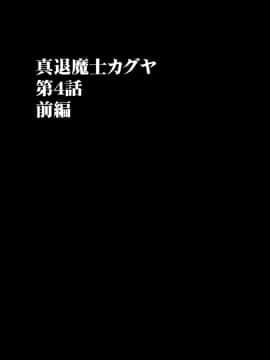 真退魔士カグヤ
第4話
前編